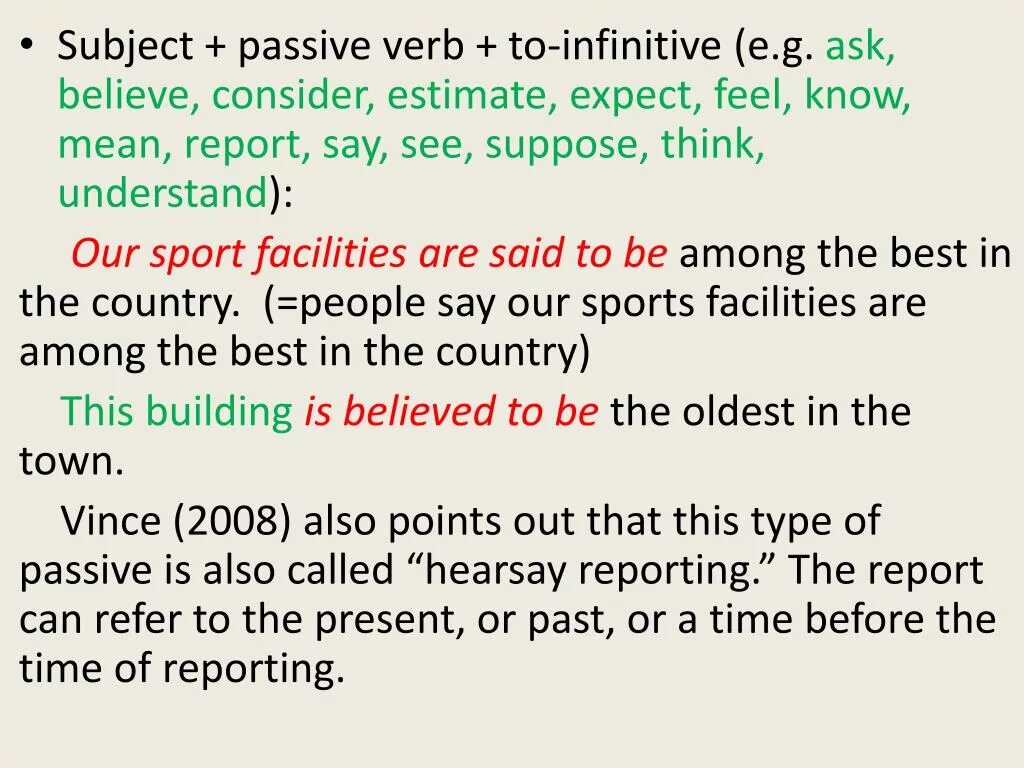 • Subject + passive verb + to-infinitive (e.g. ask, believe, consider, estimate, expect, feel, know, mean, report, say, see, suppose, think, understand):

Our sport facilities are said to be among the best in the country. (=people say our sports facilities are among the best in the country)

This building is believed to be the oldest in the town.

Vince (2008) also points out that this type of passive is also called “hearsay reporting.” The report can refer to the present, or past, or a time before the time of reporting.